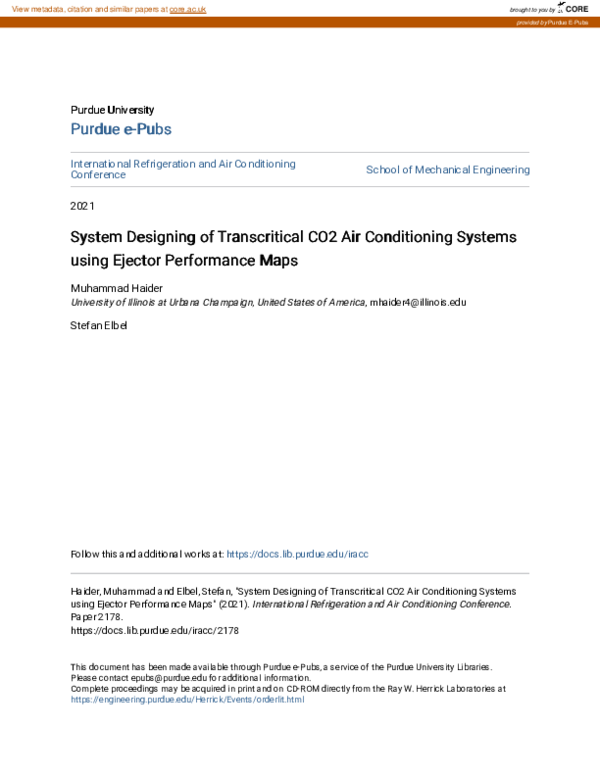 View metadata, citation and similar papers at core.ac.uk

brought to you by CORE

provided by Purdue E-Pubs

Purdue University
Purdue e-Pubs

International Refrigeration and Air Conditioning Conference

School of Mechanical Engineering

2021

System Designing of Transcritical CO2 Air Conditioning Systems using Ejector Performance Maps

Muhammad Haider
University of Illinois at Urbana Champaign, United States of America, mhaider4@illinois.edu

Stefan Elbel

Follow this and additional works at: https://docs.lib.purdue.edu/iracc

Haider, Muhammad and Elbel, Stefan, "System Designing of Transcritical CO2 Air Conditioning Systems using Ejector Performance Maps" (2021). International Refrigeration and Air Conditioning Conference. Paper 2178.
https://docs.lib.purdue.edu/iracc/2178

This document has been made available through Purdue e-Pubs, a service of the Purdue University Libraries. Please contact epubs@purdue.edu for additional information.
Complete proceedings may be acquired in print and on CD-ROM directly from the Ray W. Herrick Laboratories at https://engineering.purdue.edu/Herrick/Events/orderlit.html